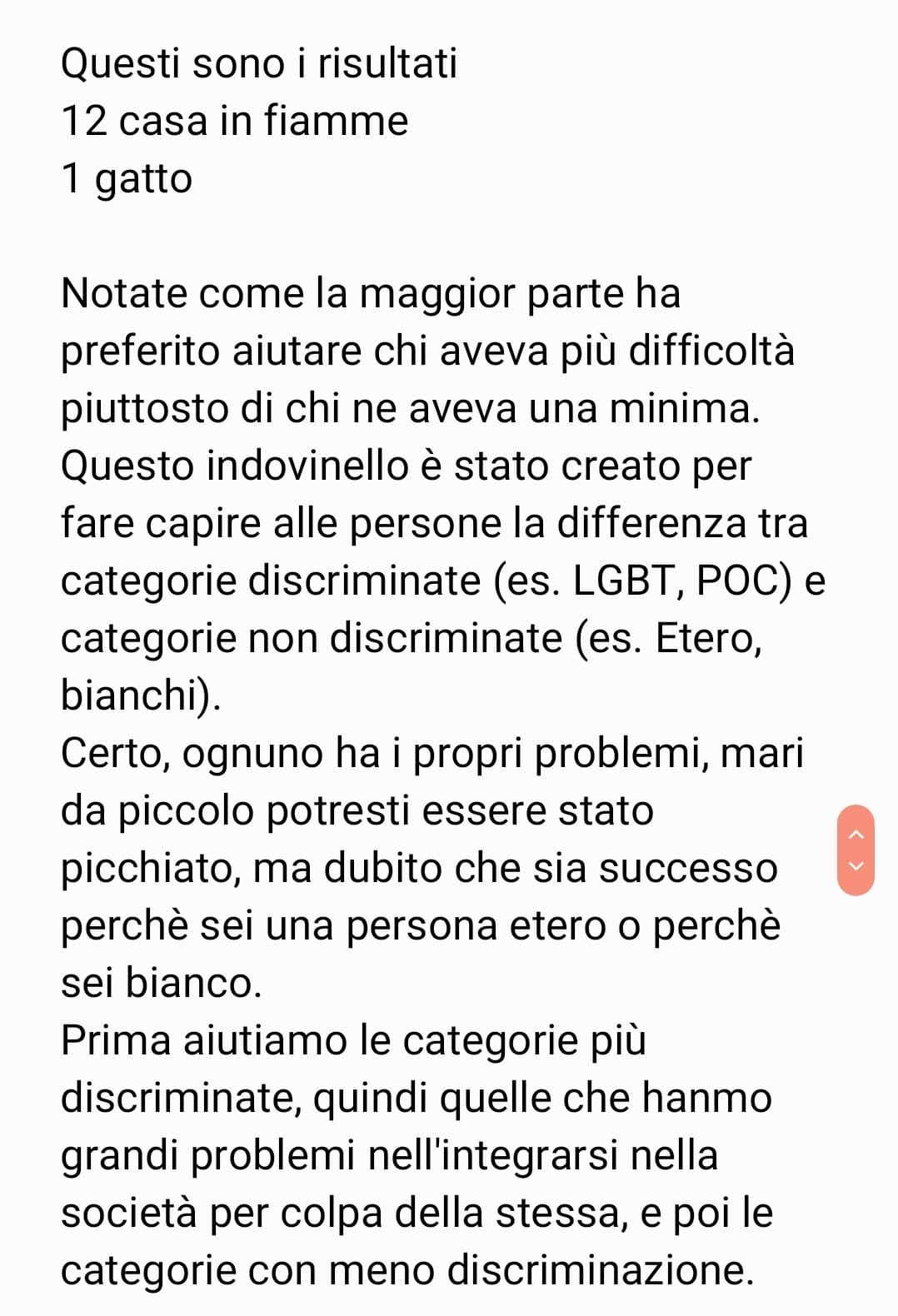 Questi sono i risultati
12 casa in fiamme
1 gatto

Notate come la maggior parte ha preferito aiutare chi aveva più difficoltà piuttosto di chi ne aveva una minima.
Questo indovinello è stato creato per fare capire alle persone la differenza tra categorie discriminate (es. LGBT, POC) e categorie non discriminate (es. Etero, bianchi).
Certo, ognuno ha i propri problemi, mari da piccolo potresti essere stato picchiato, ma dubito che sia successo perchè sei una persona etero o perchè sei bianco.
Prima aiutiamo le categorie più discriminate, quindi quelle che hanmo grandi problemi nell'integrarsi nella società per colpa della stessa, e poi le categorie con meno discriminazione.